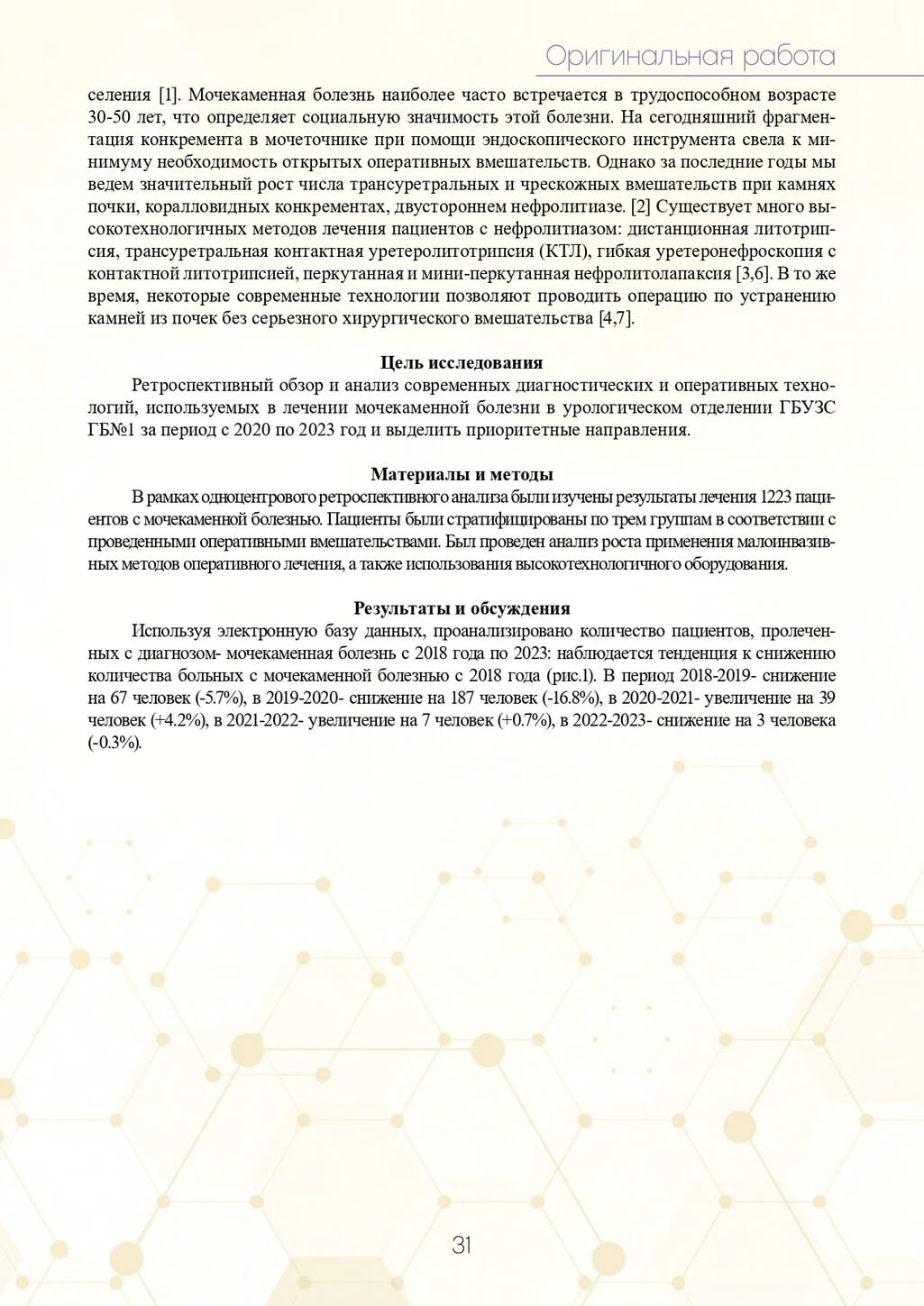 Оригинальная работа

селения [1]. Мочекаменная болезнь наиболее часто встречается в трудоспособном возрасте 30-50 лет, что определяет социальную значимость этой болезни. На сегодняшний фрагментация конкремента в мочеточнике при помощи эндоскопического инструмента свела к минимуму необходимость открытых оперативных вмешательств. Однако за последние годы мы ведем значительный рост числа трансуретральных и чрескожных вмешательств при камнях почки, коралловидных конкрементах, двустороннем нефролитиазе. [2] Существует много высокотехнологичных методов лечения пациентов с нефролитиазом: дистанционная литотрипсия, трансуретральная контактная уретеролитотрипсия (КТЛ), гибкая уретеронефроскопия с контактной литотрипсией, перкутанная и мини-перкутанная нефролитолапаксия [3,6]. В то же время, некоторые современные технологии позволяют проводить операцию по устранению камней из почек без серьезного хирургического вмешательства [4,7].

Цель исследования

Ретроспективный обзор и анализ современных диагностических и оперативных технологий, используемых в лечении мочекаменной болезни в урологическом отделении ГБУЗС ГБ№1 за период с 2020 по 2023 год и выделить приоритетные направления.

Материалы и методы

В рамках одноцентрового ретроспективного анализа были изучены результаты лечения 1223 пациентов с мочекаменной болезнью. Пациенты были стратифицированы по трем группам в соответствии с проведенными оперативными вмешательствами. Был проведен анализ роста применения малоинвазивных методов оперативного лечения, а также использования высокотехнологичного оборудования.

Результаты и обсуждения

Используя электронную базу данных, проанализировано количество пациентов, пролеченных с диагнозом- мочекаменная болезнь с 2018 года по 2023: наблюдается тенденция к снижению количества больных с мочекаменной болезнью с 2018 года (рис.1). В период 2018-2019- снижение на 67 человек (-5.7%), в 2019-2020- снижение на 187 человек (-16.8%), в 2020-2021- увеличение на 39 человек (+4.2%), в 2021-2022- увеличение на 7 человек (+0.7%), в 2022-2023- снижение на 3 человека (-0.3%).

31